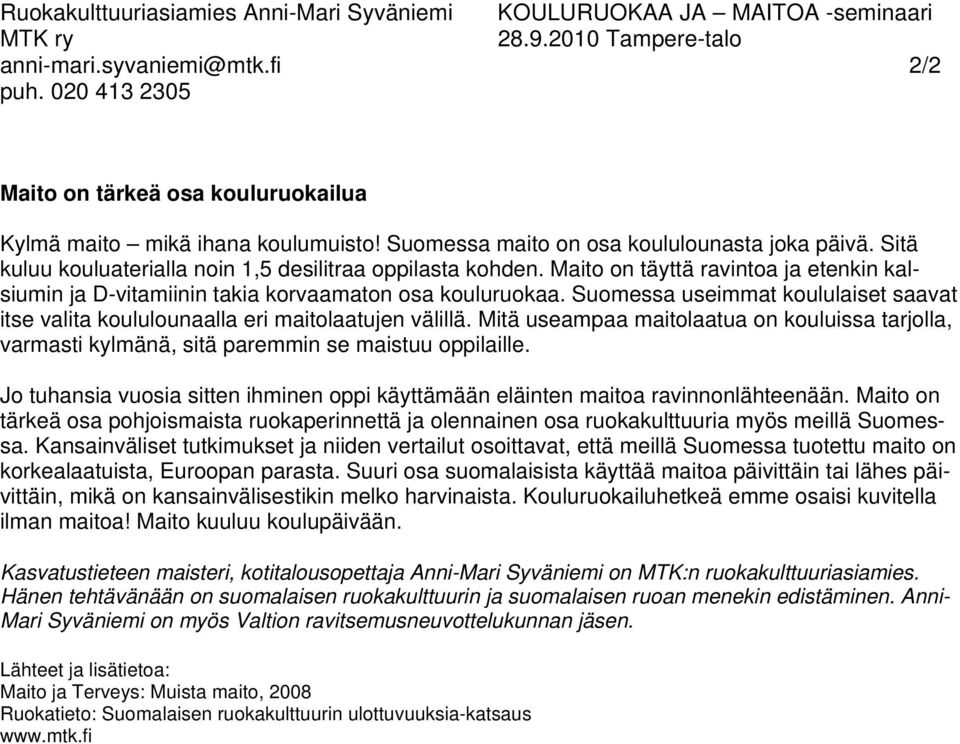 Ruokakulttuuriasiamies Anni-Mari Syväniemi
MTK ry
anni-mari.syvaniemi@mtk.fi
puh. 020 413 2305

KOULURUOKAA JA – MAITOA -seminaari
28.9.2010 Tampere-talo
2/2

Maito on tärkeä osa kouluruokailua

Kylmä maito – mikä ihana koulumuisto! Suomessa maito on osa koululounasta joka päivä. Sitä kuluu kouluaterialla noin 1,5 desilitraa oppilasta kohden. Maito on täyttä ravintoa ja etenkin kalsiumin ja D-vitamiinin takia korvaamaton osa kouluruokaa. Suomessa useimmat koululaiset saavat itse valita koululounaalla eri maitolaatujen välillä. Mitä useampaa maitolaatua on kouluissa tarjolla, varmasti kylmänä, sitä paremmin se maistuu oppilaille.

Jo tuhansia vuosia sitten ihminen oppi käyttämään eläinten maitoa ravinnonlähteenään. Maito on tärkeä osa pohjoismaista ruokaperinnettä ja olennainen osa ruokakulttuuria myös meillä Suomessa. Kansainväliset tutkimukset ja niiden vertailut osoittavat, että meillä Suomessa tuotettu maito on korkealaatuista, Euroopan parasta. Suuri osa suomalaisista käyttää maitoa päivittäin tai lähes päivittäin, mikä on kansainvälisestikin melko harvinaista. Kouluruokailuhetkeä emme osaisi kuvitella ilman maitoa! Maito kuuluu koulupäivään.

Kasvatustieteen maisteri, kotitalousopettaja Anni-Mari Syväniemi on MTK:n ruokakulttuuriasiamies. Hänen tehtävänään on suomalaisen ruokakulttuurin ja suomalaisen ruoan menekin edistäminen. Anni-Mari Syväniemi on myös Valtion ravitsemusneuvottelukunnan jäsen.

Lähteet ja lisätietoa:
Maito ja Terveys: Muista maito, 2008
Ruokatieto: Suomalaisen ruokakulttuurin ulottuvuuksia-katsaus
www.mtk.fi